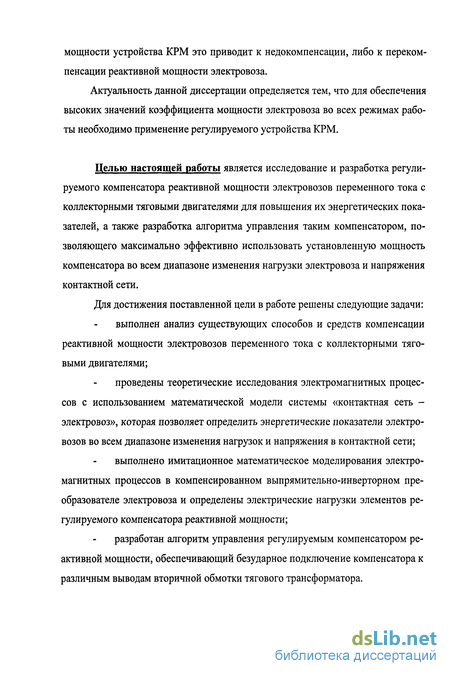 мощности устройства КРМ это приводит к недокомпенсации, либо к перекомпенсации реактивной мощности электровоза.

Актуальность данной диссертации определяется тем, что для обеспечения высоких значений коэффициента мощности электровоза во всех режимах работы необходимо применение регулируемого устройства КРМ.

Целью настоящей работы является исследование и разработка регулируемого компенсатора реактивной мощности электровозов переменного тока с коллекторными тяговыми двигателями для повышения их энергетических показателей, а также разработка алгоритма управления таким компенсатором, позволяющего максимально эффективно использовать установленную мощность компенсатора во всем диапазоне изменения нагрузки электровоза и напряжения контактной сети.

Для достижения поставленной цели в работе решены следующие задачи:

- выполнен анализ существующих способов и средств компенсации реактивной мощности электровозов переменного тока с коллекторными тяговыми двигателями;

- проведены теоретические исследования электромагнитных процессов с использованием математической модели системы «контактная сеть – электровоз», которая позволяет определить энергетические показатели электровозов во всем диапазоне изменения нагрузок и напряжения в контактной сети;

- выполнено имитационное математическое моделирования электромагнитных процессов в компенсированном выпрямительно-инверторном преобразователе электровоза и определены электрические нагрузки элементов регулируемого компенсатора реактивной мощности;

- разработан алгоритм управления регулируемым компенсатором реактивной мощности, обеспечивающий безударное подключение компенсатора к различным выводам вторичной обмотки тягового трансформатора.

dsLib.net
библиотека диссертаций